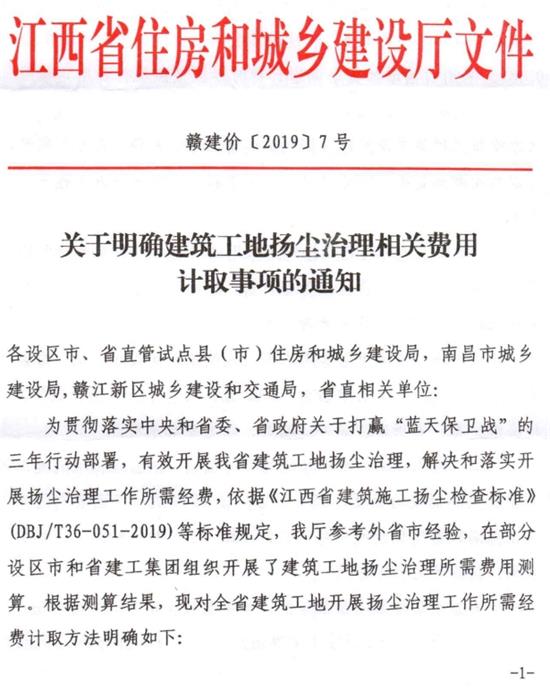 江西省住房和城乡建设厅文件

赣建价〔2019〕7号

关于明确建筑工地扬尘治理相关费用计取事项的通知

各设区市、省直管试点县（市）住房和城乡建设局，南昌市城乡建设局，赣江新区城乡建设和交通局，省直相关单位：

为贯彻落实中央和省委、省政府关于打赢“蓝天保卫战”的三年行动部署，有效开展我省建筑工地扬尘治理，解决和落实开展扬尘治理工作所需经费，依据《江西省建筑施工扬尘检查标准》(DBJ/T36-051-2019)等标准规定，我厅参考外省市经验，在部分设区市和省建工集团组织开展了建筑工地扬尘治理所需费用测算。根据测算结果，现对全省建筑工地开展扬尘治理工作所需经费计取方法明确如下：

-1-